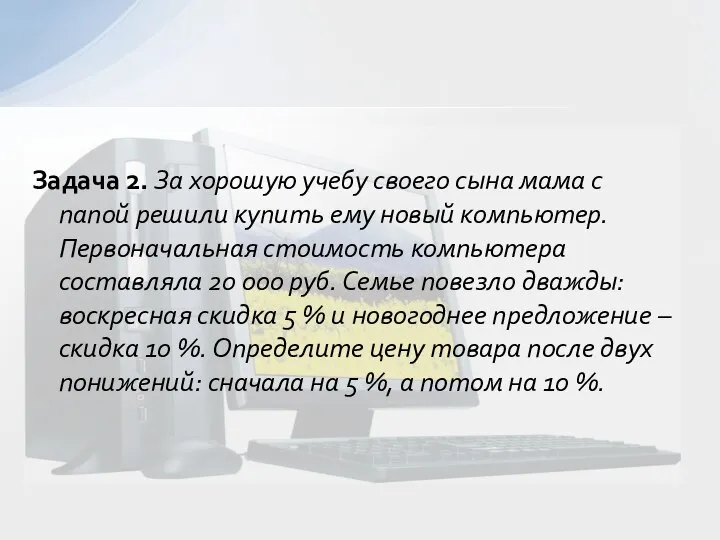 Задача 2. За хорошую учебу своего сына мама с папой решили купить ему новый компьютер. Первоначальная стоимость компьютера составляла 20 000 руб. Семье повезло дважды: воскресная скидка 5 % и новогоднее предложение – скидка 10 %. Определите цену товара после двух понижений: сначала на 5 %, а потом на 10 %.